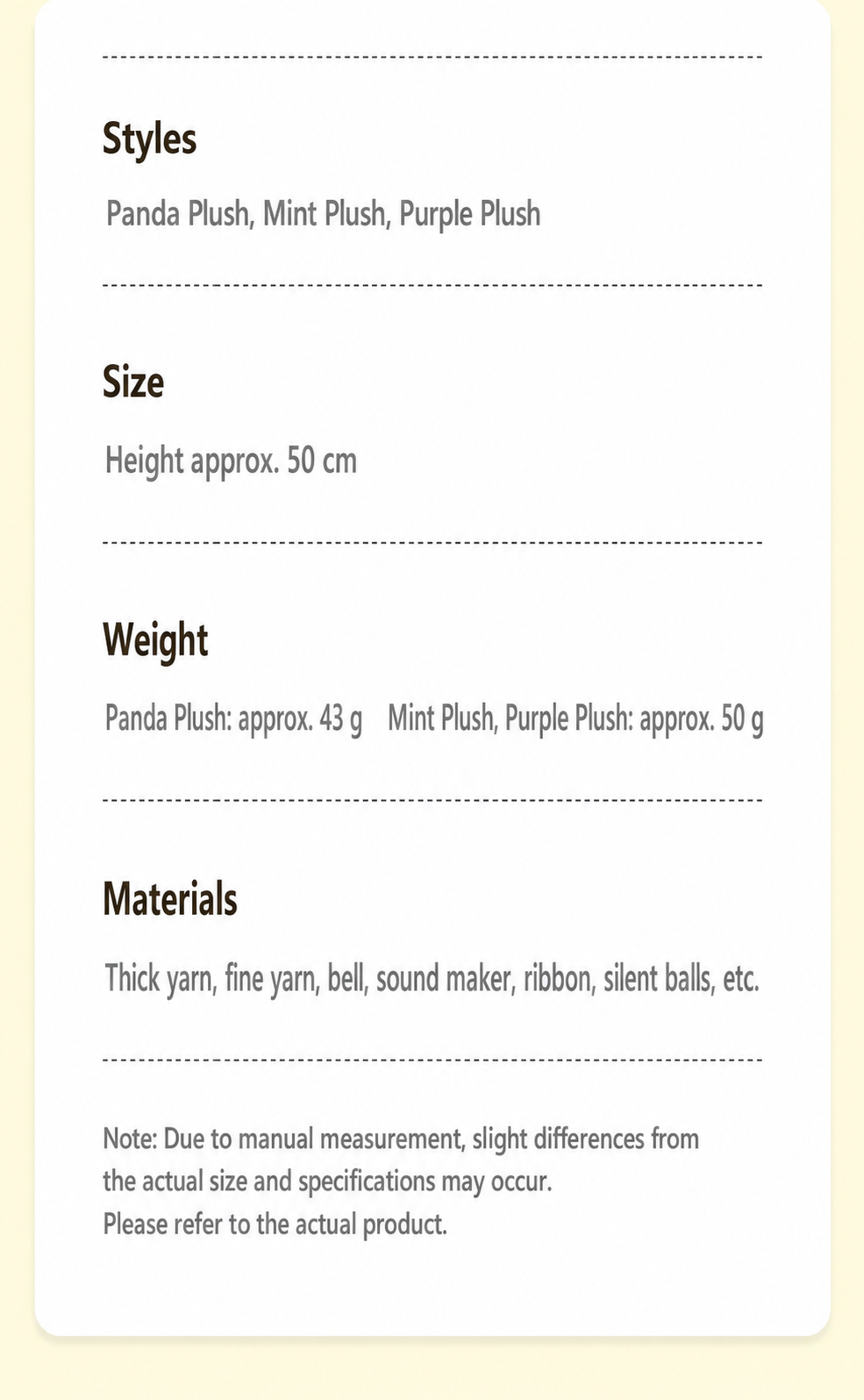 Styles

Panda Plush, Mint Plush, Purple Plush

Size

Height approx. 50 cm

Weight

Panda Plush: approx. 43 g Mint Plush, Purple Plush: approx. 50 g

Materials

Thick yarn, fine yarn, bell, sound maker, ribbon, silent balls, etc.

Note: Due to manual measurement, slight differences from the actual size and specifications may occur.
Please refer to the actual product.